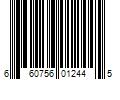 6 60756 01244 5